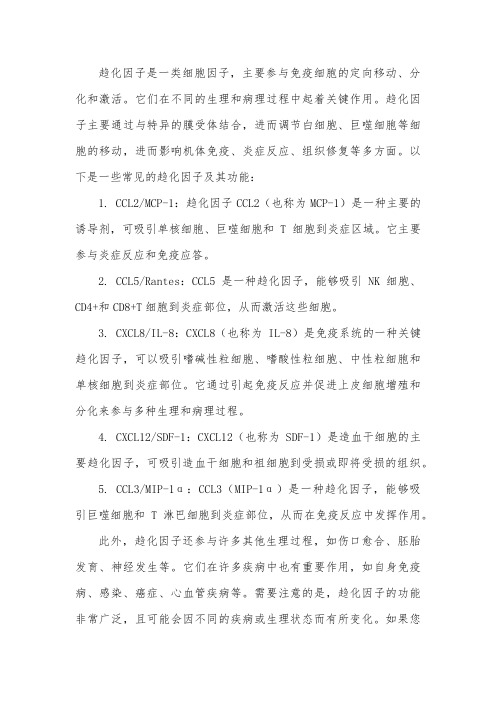 趋化因子是一类细胞因子，主要参与免疫细胞的定向移动、分化和激活。它们在不同的生理和病理过程中起着关键作用。趋化因子主要通过与特异的膜受体结合，进而调节白细胞、巨噬细胞等细胞的移动，进而影响机体免疫、炎症反应、组织修复等多方面。以下是一些常见的趋化因子及其功能：

1. CCL2/MCP-1：趋化因子 CCL2（也称为 MCP-1）是一种主要的诱导剂，可吸引单核细胞、巨噬细胞和 T 细胞到炎症区域。它主要参与炎症反应和免疫应答。

2. CCL5/Rantes：CCL5 是一种趋化因子，能够吸引 NK 细胞、CD4+和 CD8+T 细胞到炎症部位，从而激活这些细胞。

3. CXCL8/IL-8：CXCL8（也称为 IL-8）是免疫系统的一种关键趋化因子，可以吸引嗜碱性粒细胞、嗜酸性粒细胞、中性粒细胞和单核细胞到炎症部位。它通过引起免疫反应并促进上皮细胞增殖和分化来参与多种生理和病理过程。

4. CXCL12/SDF-1：CXCL12（也称为 SDF-1）是造血干细胞的主要趋化因子，可吸引造血干细胞和祖细胞到受损或即将受损的组织。

5. CCL3/MIP-1α：CCL3（MIP-1α）是一种趋化因子，能够吸引巨噬细胞和 T 淋巴细胞到炎症部位，从而在免疫反应中发挥作用。

此外，趋化因子还参与许多其他生理过程，如伤口愈合、胚胎发育、神经发生等。它们在许多疾病中也有重要作用，如自身免疫病、感染、癌症、心血管疾病等。需要注意的是，趋化因子的功能非常广泛，且可能会因不同的疾病或生理状态而有所变化。如果您